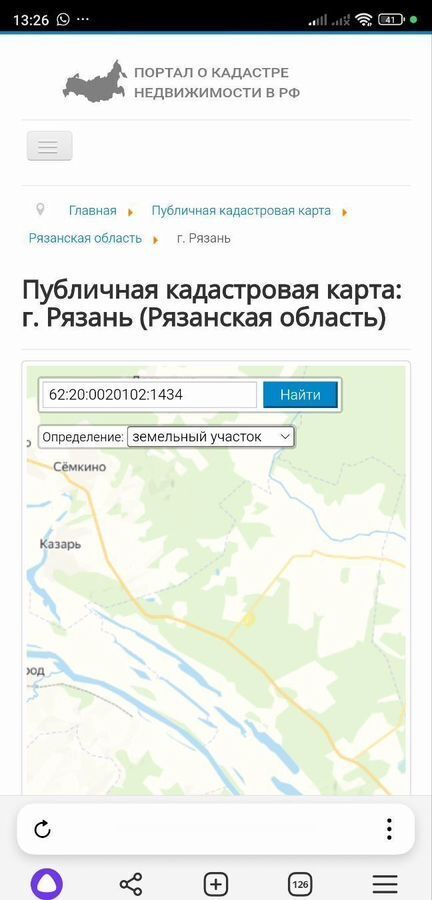 13:26 41

ПОРТАЛ О КАДАСТРЕ НЕДВИЖИМОСТИ В РФ

Главная Публичная кадастровая карта Рязанская область г. Рязань

Публичная кадастровая карта: г. Рязань (Рязанская область)

62:20:0020102:1434 Найти

Определение: земельный участок

Сёмкино
Казарь
род

126